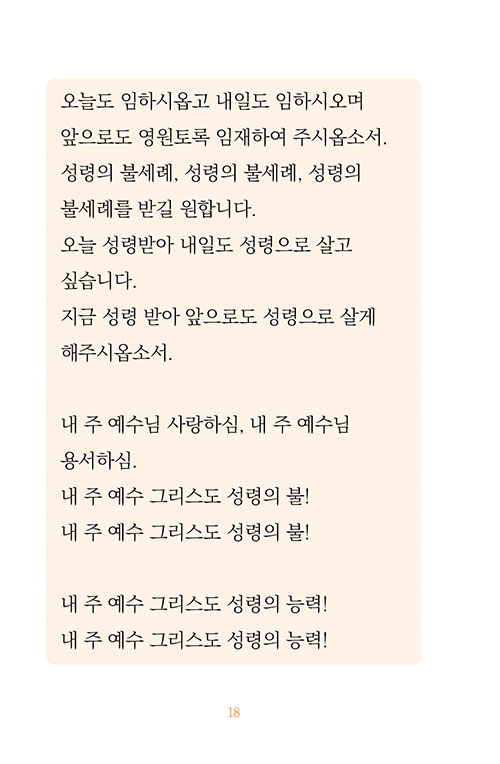 오늘도 임하시옵고 내일도 임하시오며
앞으로도 영원토록 임재하여 주시옵소서.
성령의 불세례, 성령의 불세례, 성령의 불세례를 받길 원합니다.
오늘 성령받아 내일도 성령으로 살고 싶습니다.
지금 성령 받아 앞으로도 성령으로 살게 해주시옵소서.

내 주 예수님 사랑하심, 내 주 예수님 용서하심.
내 주 예수 그리스도 성령의 불!
내 주 예수 그리스도 성령의 불!

내 주 예수 그리스도 성령의 능력!
내 주 예수 그리스도 성령의 능력!

18